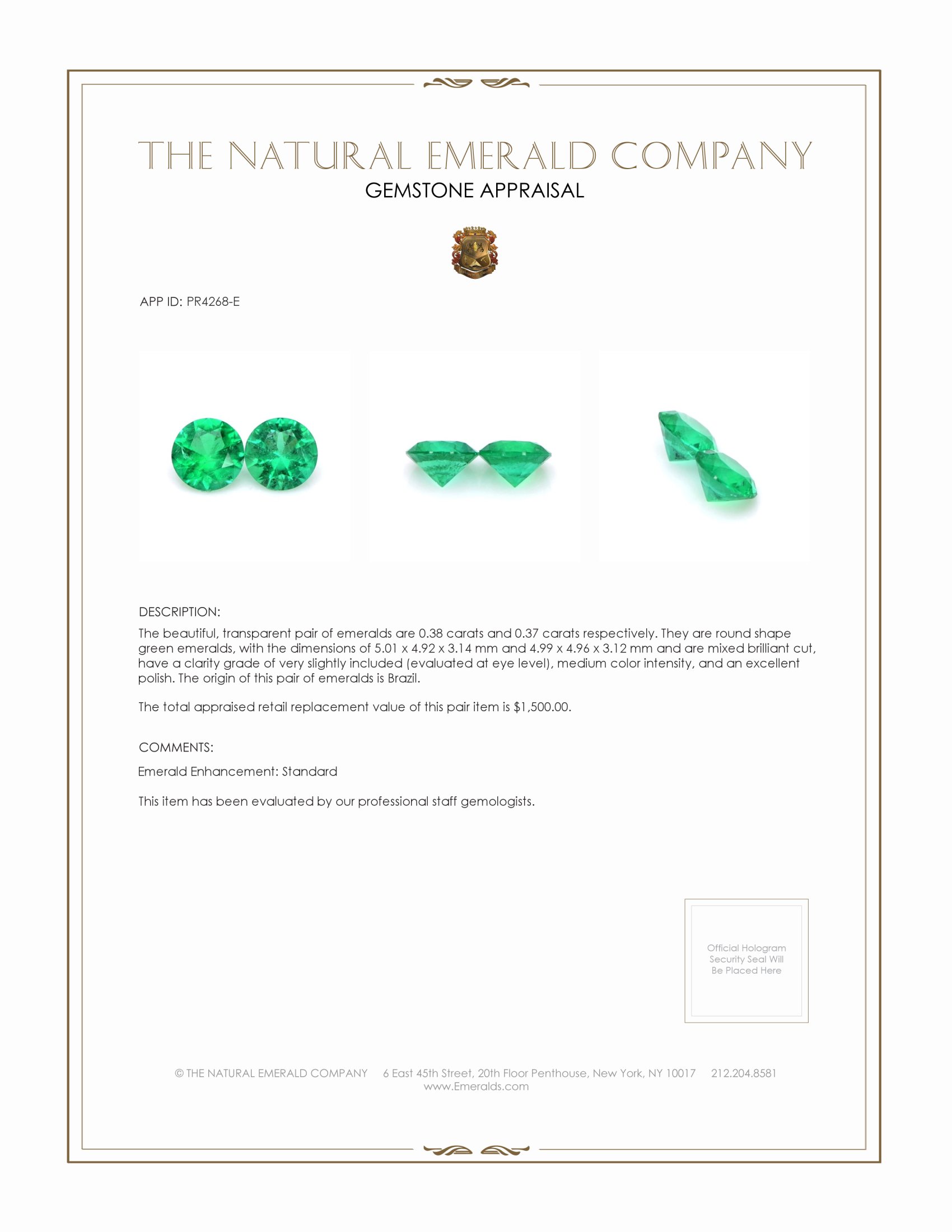 THE NATURAL EMERALD COMPANY
GEMSTONE APPRAISAL

APP ID: PR4268-E

DESCRIPTION:

The beautiful, transparent pair of emeralds are 0.38 carats and 0.37 carats respectively. They are round shape green emeralds, with the dimensions of 5.01 x 4.92 x 3.14 mm and 4.99 x 4.96 x 3.12 mm and are mixed brilliant cut, have a clarity grade of very slightly included (evaluated at eye level), medium color intensity, and an excellent polish. The origin of this pair of emeralds is Brazil.

The total appraised retail replacement value of this pair item is $1,500.00.

COMMENTS:

Emerald Enhancement: Standard

This item has been evaluated by our professional staff gemologists.

Official Hologram Security Seal Will Be Placed Here

© THE NATURAL EMERALD COMPANY 6 East 45th Street, 20th Floor Penthouse, New York, NY 10017 212.204.8581
www.Emeralds.com